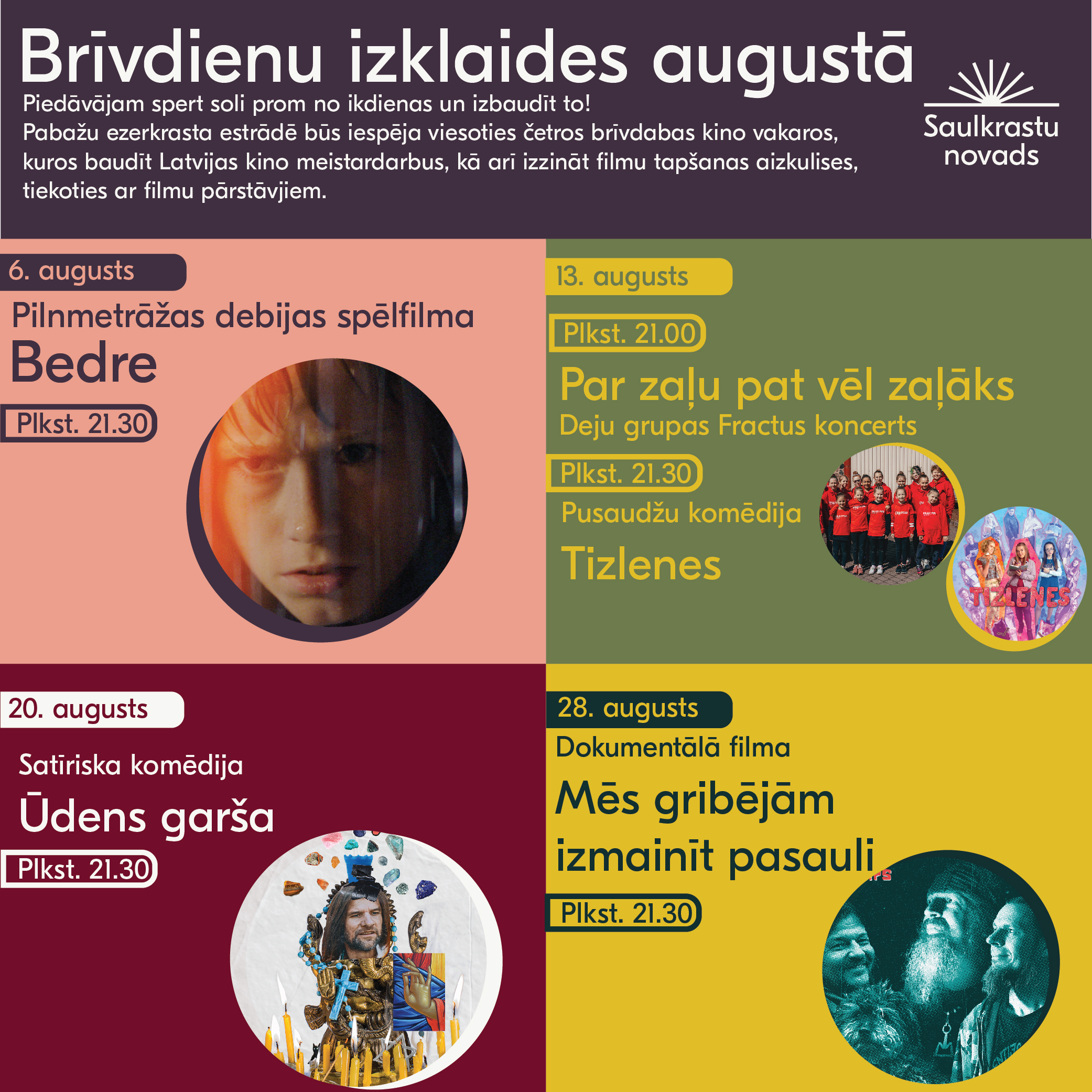 Brīvdienu izklaides augustā

Piedāvājam spert soli prom no ikdienas un izbaudīt to! Pabažu ezerkrasta estrādē būs iespēja viesoties četros brīvdabas kino vakaros, kuros baudīt Latvijas kino meistardarbus, kā arī izzināt filmu tapšanas aizkulises, tiekoties ar filmu pārstāvjiem.

Saulkrastu novads

6. augusts

Pilnmetrāžas debijas spēlfilma

Bedre

Plkst. 21.30

13. augusts

Plkst. 21.00

Par zaļu pat vēl zaļāks

Deju grupas Fractus koncerts

Plkst. 21.30

Pusaudžu komēdija

Tizlenes

TIZLENES

20. augusts

Satīriska komēdija

Ūdens garša

Plkst. 21.30

28. augusts

Dokumentālā filma

Mēs gribējām izmainīt pasauli

Plkst. 21.30